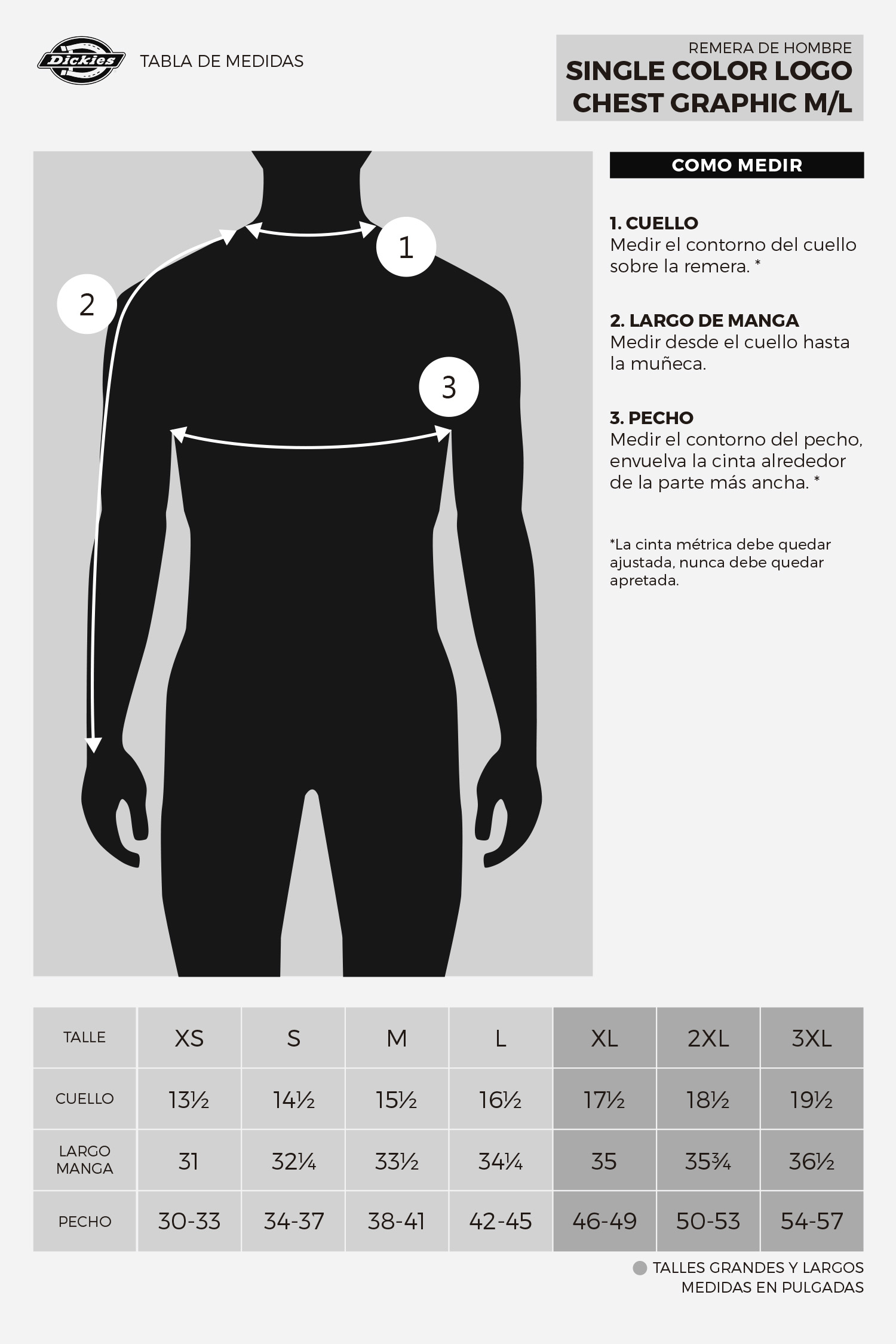 Dickies

TABLA DE MEDIDAS

REMERA DE HOMBRE
SINGLE COLOR LOGO CHEST GRAPHIC M/L

1

2

3

COMO MEDIR

1. CUELLO
Medir el contorno del cuello sobre la remera. *

2. LARGO DE MANGA
Medir desde el cuello hasta la muñeca.

3. PECHO
Medir el contorno del pecho, envuelva la cinta alrededor de la parte más ancha. *

*La cinta métrica debe quedar ajustada, nunca debe quedar apretada.

| TALLE | XS | S | M | L | XL | 2XL | 3XL |
|---|---|---|---|---|---|---|---|
| CUELLO | 13½ | 14½ | 15½ | 16½ | 17½ | 18½ | 19½ |
| LARGO MANGA | 31 | 32¼ | 33½ | 34¼ | 35 | 35¾ | 36½ |
| PECHO | 30-33 | 34-37 | 38-41 | 42-45 | 46-49 | 50-53 | 54-57 |

TALLES GRANDES Y LARGOS
MEDIDAS EN PULGADAS